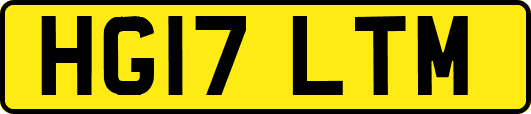 HG17 LTM